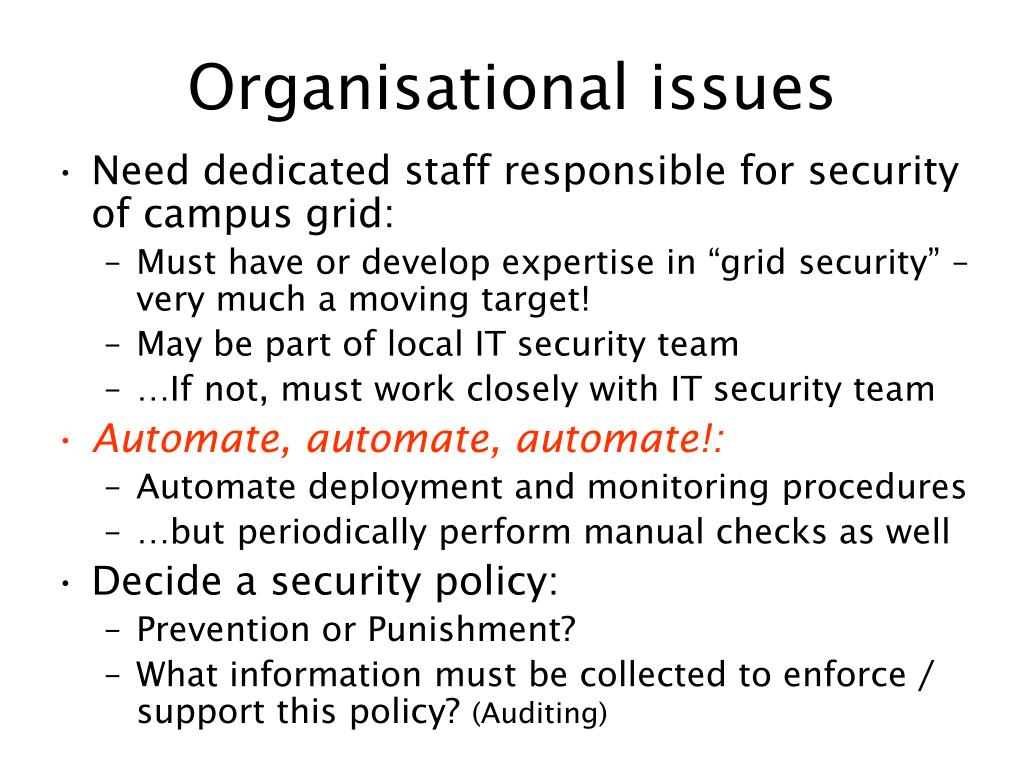 Organisational issues

• Need dedicated staff responsible for security of campus grid:
– Must have or develop expertise in “grid security” – very much a moving target!
– May be part of local IT security team
– …If not, must work closely with IT security team
• Automate, automate, automate!:
– Automate deployment and monitoring procedures
– …but periodically perform manual checks as well
• Decide a security policy:
– Prevention or Punishment?
– What information must be collected to enforce / support this policy? (Auditing)